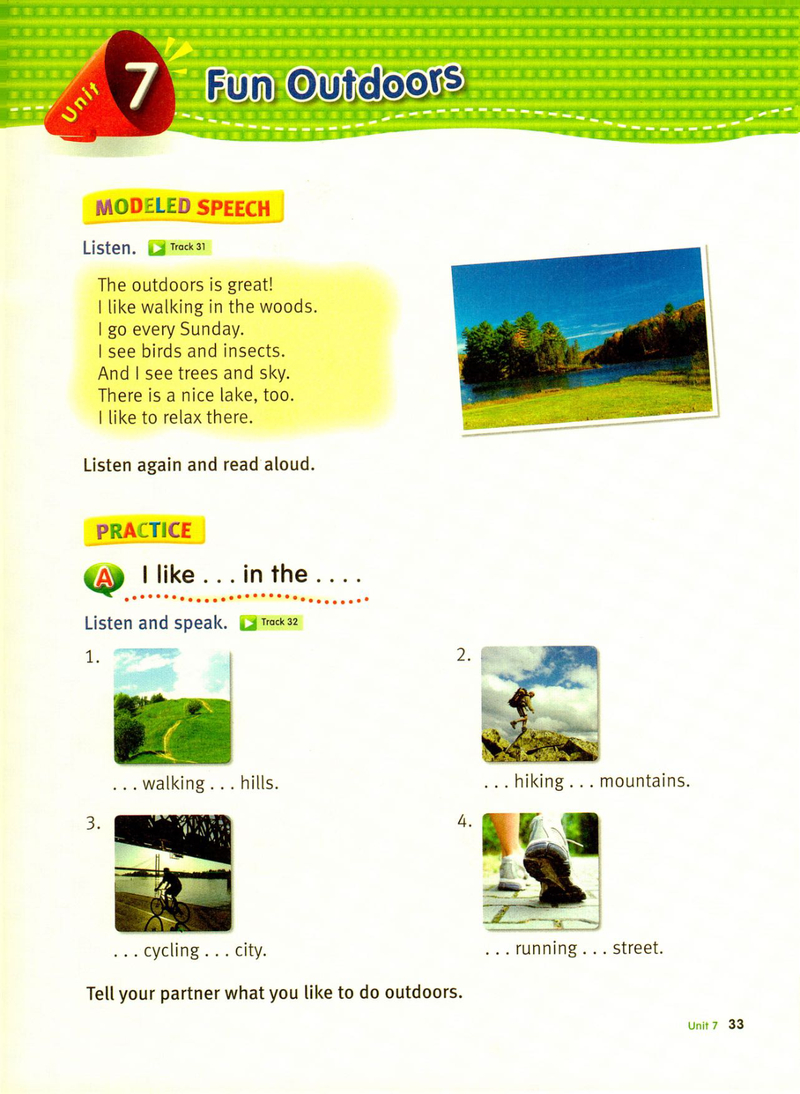 Unit 7 Fun Outdoors

MODELED SPEECH

Listen. Track 31

The outdoors is great!
I like walking in the woods.
I go every Sunday.
I see birds and insects.
And I see trees and sky.
There is a nice lake, too.
I like to relax there.

Listen again and read aloud.

PRACTICE

A I like . . . in the . . . .

Listen and speak. Track 32

1.
. . . walking . . . hills.

2.
. . . hiking . . . mountains.

3.
. . . cycling . . . city.

4.
. . . running . . . street.

Tell your partner what you like to do outdoors.

Unit 7 33